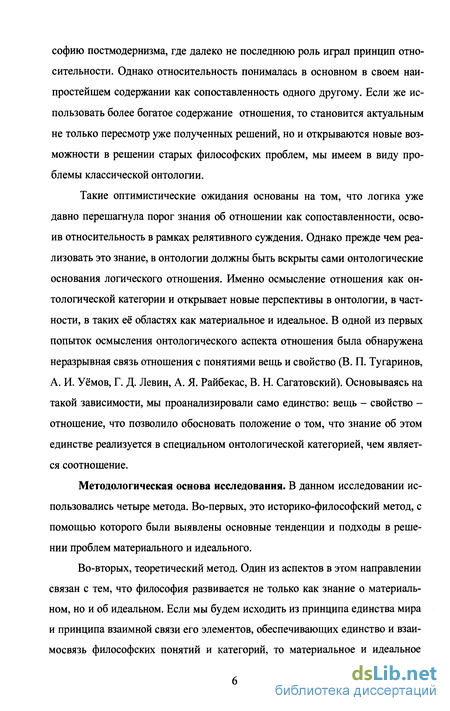 софию постмодернизма, где далеко не последнюю роль играл принцип относительности. Однако относительность понималась в основном в своем наипростейшем содержании как сопоставленность одного другому. Если же использовать более богатое содержание отношения, то становится актуальным не только пересмотр уже полученных решений, но и открываются новые возможности в решении старых философских проблем, мы имеем в виду проблемы классической онтологии.

Такие оптимистические ожидания основаны на том, что логика уже давно перешагнула порог знания об отношении как сопоставленности, освоив относительность в рамках релятивного суждения. Однако прежде чем реализовать это знание, в онтологии должны быть вскрыты сами онтологические основания логического отношения. Именно осмысление отношения как онтологической категории и открывает новые перспективы в онтологии, в частности, в таких её областях как материальное и идеальное. В одной из первых попыток осмысления онтологического аспекта отношения была обнаружена неразрывная связь отношения с понятиями вещь и свойство (В. П. Тугаринов, А. И. Уёмов, Г. Д. Левин, А. Я. Райбекас, В. Н. Сагатовский). Основываясь на такой зависимости, мы проанализировали само единство: вещь – свойство – отношение, что позволило обосновать положение о том, что знание об этом единстве реализуется в специальном онтологической категорией, чем является соотношение.

**Методологическая основа исследования.** В данном исследовании использовались четыре метода. Во-первых, это историко-философский метод, с помощью которого были выявлены основные тенденции и подходы в решении проблем материального и идеального.

Во-вторых, теоретический метод. Один из аспектов в этом направлении связан с тем, что философия развивается не только как знание о материальном, но и об идеальном. Если мы будем исходить из принципа единства мира и принципа взаимной связи его элементов, обеспечивающих единство и взаимосвязь философских понятий и категорий, то материальное и идеальное

6

dsLib.net
библиотека диссертаций